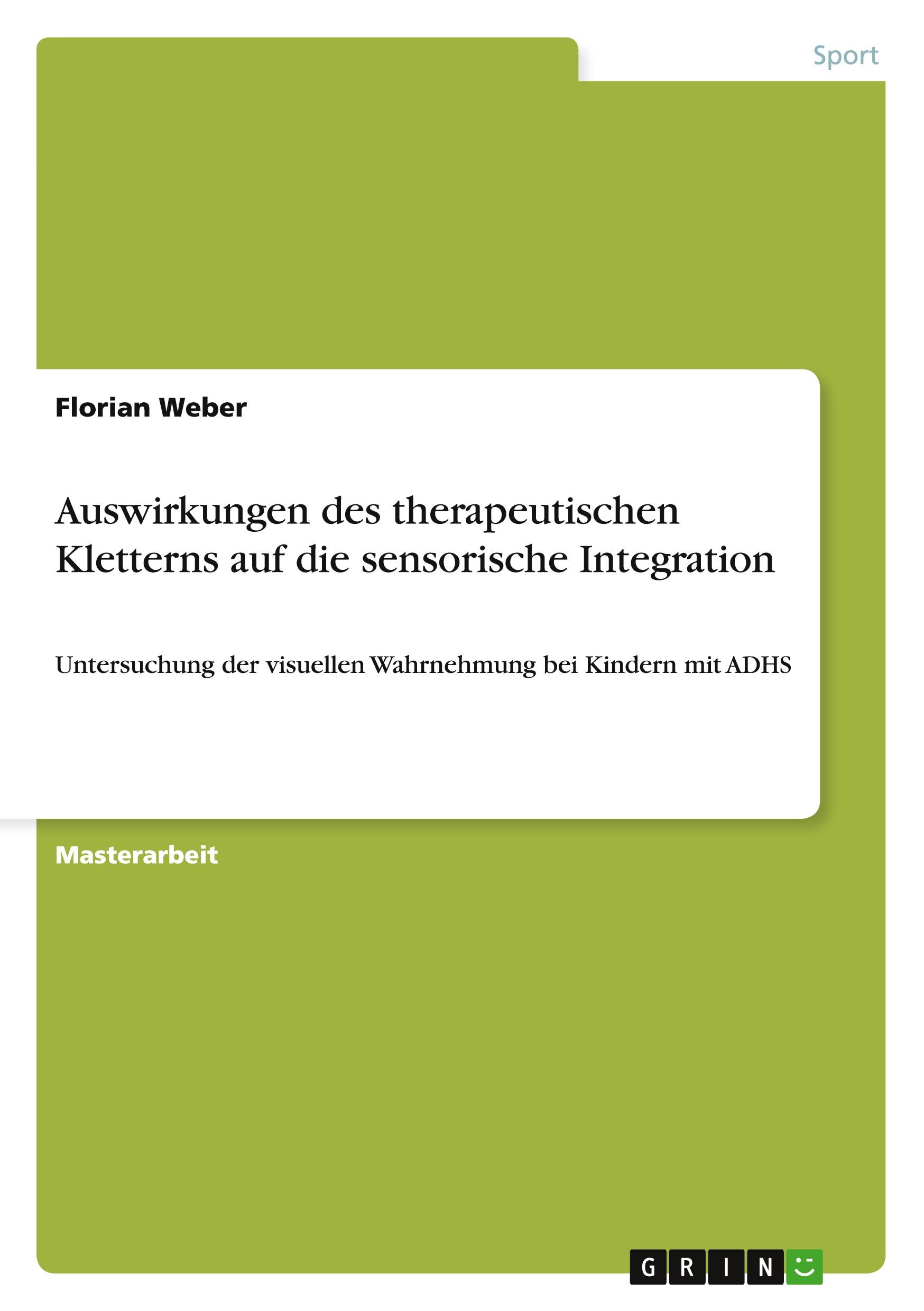 Sport

Florian Weber

Auswirkungen des therapeutischen Kletterns auf die sensorische Integration

Untersuchung der visuellen Wahrnehmung bei Kindern mit ADHS

Masterarbeit

GRIN